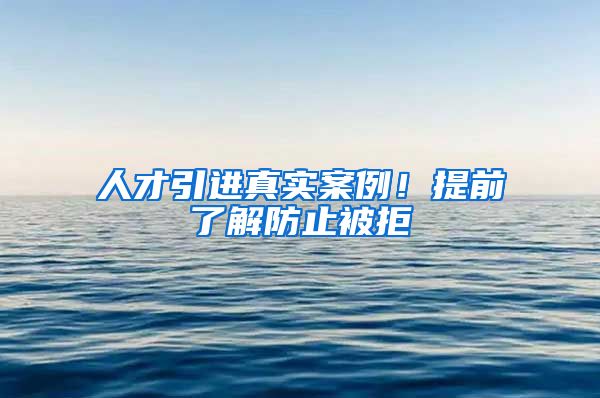 人才引进真实案例！提前了解防止被拒